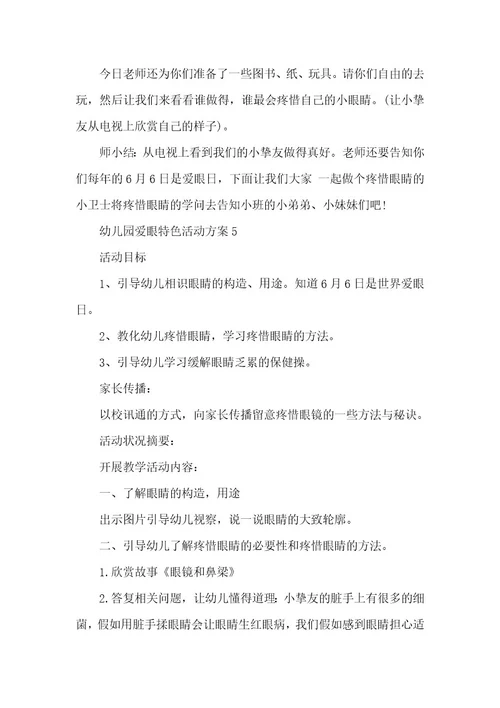 今日老师还为你们准备了一些图书、纸、玩具。请你们自由的去玩，然后让我们来看看谁做得，谁最会疼惜自己的小眼睛。(让小挚友从电视上欣赏自己的样子)。

师小结：从电视上看到我们的小挚友做得真好。老师还要告知你们每年的6月6日是爱眼日，下面让我们大家 一起做个疼惜眼睛的小卫士将疼惜眼睛的学问去告知小班的小弟弟、小妹妹们吧！

幼儿园爱眼特色活动方案5

活动目标

1、引导幼儿相识眼睛的构造、用途。知道6月6日是世界爱眼日。

2、教化幼儿疼惜眼睛，学习疼惜眼睛的方法。

3、引导幼儿学习缓解眼睛乏累的保健操。

家长传播：

以校讯通的方式，向家长传播留意疼惜眼镜的一些方法与秘诀。

活动状况摘要：

开展教学活动内容：

一、了解眼睛的构造，用途

出示图片引导幼儿视察，说一说眼睛的大致轮廓。

二、引导幼儿了解疼惜眼睛的必要性和疼惜眼睛的方法。

1.欣赏故事《眼镜和鼻梁》

2.答复相关问题，让幼儿懂得道理：小挚友的脏手上有很多的细菌，假如用脏手揉眼睛会让眼睛生红眼病，我们假如感到眼睛担心适